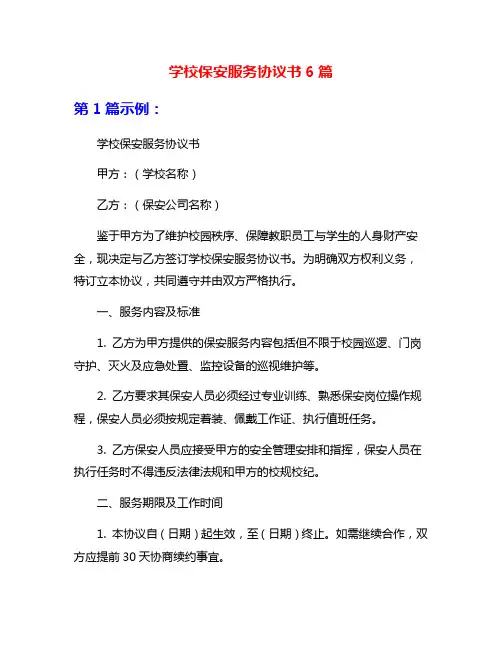 学校保安服务协议书 6 篇

第 1 篇示例：

学校保安服务协议书

甲方：（学校名称）

乙方：（保安公司名称）

鉴于甲方为了维护校园秩序、保障教职员工与学生的人身财产安全，现决定与乙方签订学校保安服务协议书。为明确双方权利义务，特订立本协议，共同遵守并由双方严格执行。

一、服务内容及标准

1. 乙方为甲方提供的保安服务内容包括但不限于校园巡逻、门岗守护、灭火及应急处置、监控设备的巡视维护等。

2. 乙方要求其保安人员必须经过专业训练、熟悉保安岗位操作规程，保安人员必须按规定着装、佩戴工作证、执行值班任务。

3. 乙方保安人员应接受甲方的安全管理安排和指挥，保安人员在执行任务时不得违反法律法规和甲方的校规校纪。

二、服务期限及工作时间

1. 本协议自（日期）起生效，至（日期）终止。如需继续合作，双方应提前 30 天协商续约事宜。